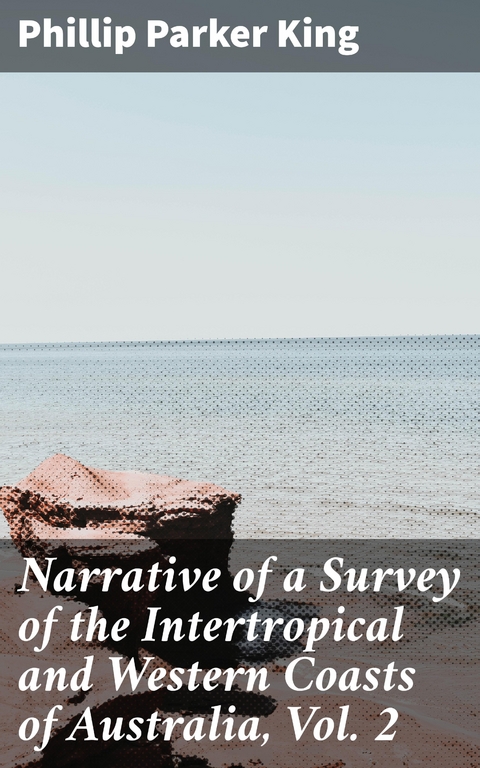 Phillip Parker King

Narrative of a Survey of the Intertropical and Western Coasts of Australia, Vol. 2